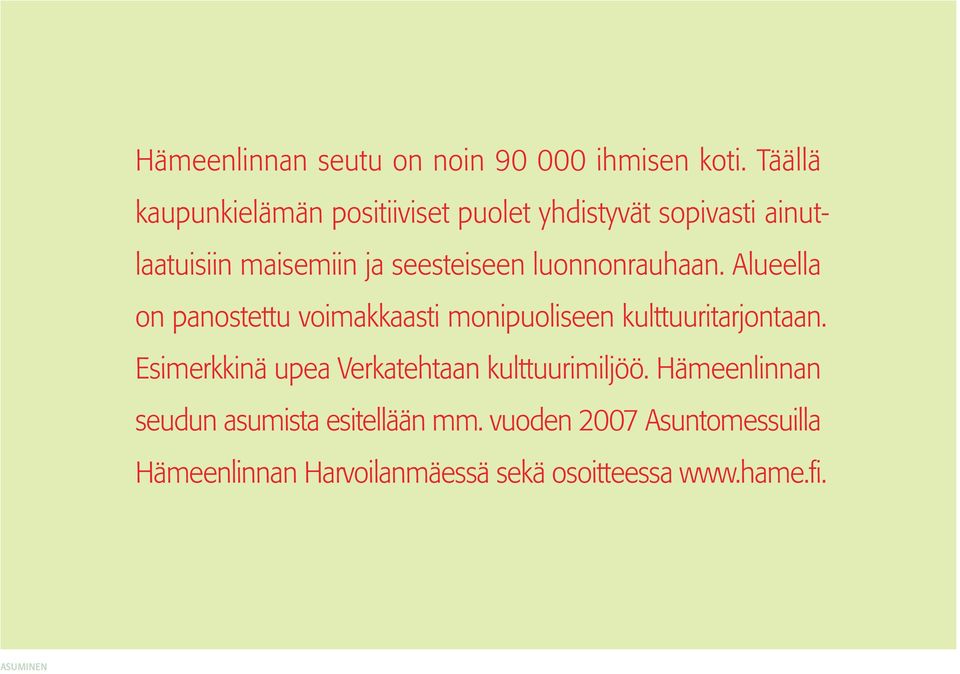 Hämeenlinnan seutu on noin 90 000 ihmisen koti. Täällä kaupunkielämän positiiviset puolet yhdistyvät sopivasti ainutlaatuisiin maisemiin ja seesteiseen luonnonrauhaan. Alueella on panostettu voimakkaasti monipuoliseen kulttuuritarjontaan. Esimerkkinä upea Verkatehtaan kulttuurimiljöö. Hämeenlinnan seudun asumista esitellään mm. vuoden 2007 Asuntomessuilla Hämeenlinnan Harvoilanmäessä sekä osoitteessa www.hame.fi.

ASUMINEN